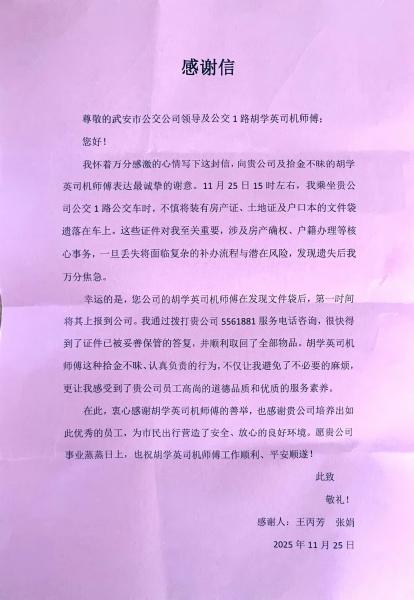 感谢信

尊敬的武安市公交公司领导及公交1路胡学英司机师傅：

您好！

我怀着万分感激的心情写下这封信，向贵公司及拾金不昧的胡学英司机师傅表达最诚挚的谢意。11月25日15时左右，我乘坐贵公司公交1路公交车时，不慎将装有房产证、土地证及户口本的文件袋遗落在车上。这些证件对我至关重要，涉及房产确权、户籍办理等核心事务，一旦丢失将面临复杂的补办流程与潜在风险，发现遗失后我万分焦急。

幸运的是，您公司的胡学英司机师傅在发现文件袋后，第一时间将其上报到公司。我通过拨打贵公司5561881服务电话咨询，很快得到了证件已被妥善保管的答复，并顺利取回了全部物品。胡学英司机师傅这种拾金不昧、认真负责的行为，不仅让我避免了不必要的麻烦，更让我感受到了贵公司员工高尚的道德品质和优质的服务素养。

在此，衷心感谢胡学英司机师傅的善举，也感谢贵公司培养出如此优秀的员工，为市民出行营造了安全、放心的良好环境。愿贵公司事业蒸蒸日上，也祝胡学英司机师傅工作顺利、平安顺遂！

此致

敬礼！

感谢人：王丙芳　张娟

2025年11月25日